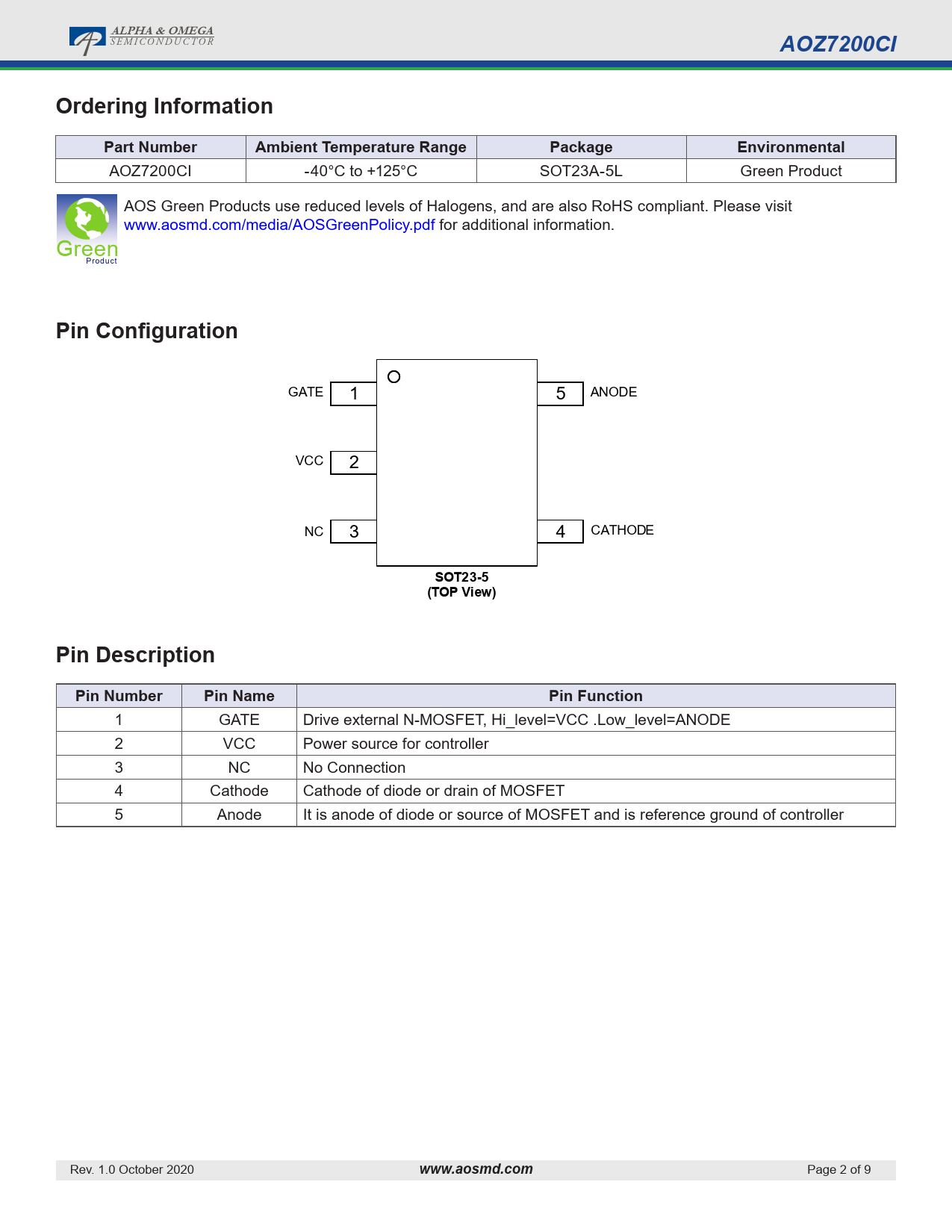 ALPHA & OMEGA
SEMICONDUCTOR

AOZ7200CI

Ordering Information

| Part Number | Ambient Temperature Range | Package | Environmental |
|---|---|---|---|
| AOZ7200CI | -40°C to +125°C | SOT23A-5L | Green Product |

Green
Product

AOS Green Products use reduced levels of Halogens, and are also RoHS compliant. Please visit www.aosmd.com/media/AOSGreenPolicy.pdf for additional information.

Pin Configuration

GATE 1
VCC 2
NC 3
5 ANODE
4 CATHODE

SOT23-5
(TOP View)

Pin Description

| Pin Number | Pin Name | Pin Function |
|---|---|---|
| 1 | GATE | Drive external N-MOSFET, Hi_level=VCC .Low_level=ANODE |
| 2 | VCC | Power source for controller |
| 3 | NC | No Connection |
| 4 | Cathode | Cathode of diode or drain of MOSFET |
| 5 | Anode | It is anode of diode or source of MOSFET and is reference ground of controller |

Rev. 1.0 October 2020
www.aosmd.com
Page 2 of 9